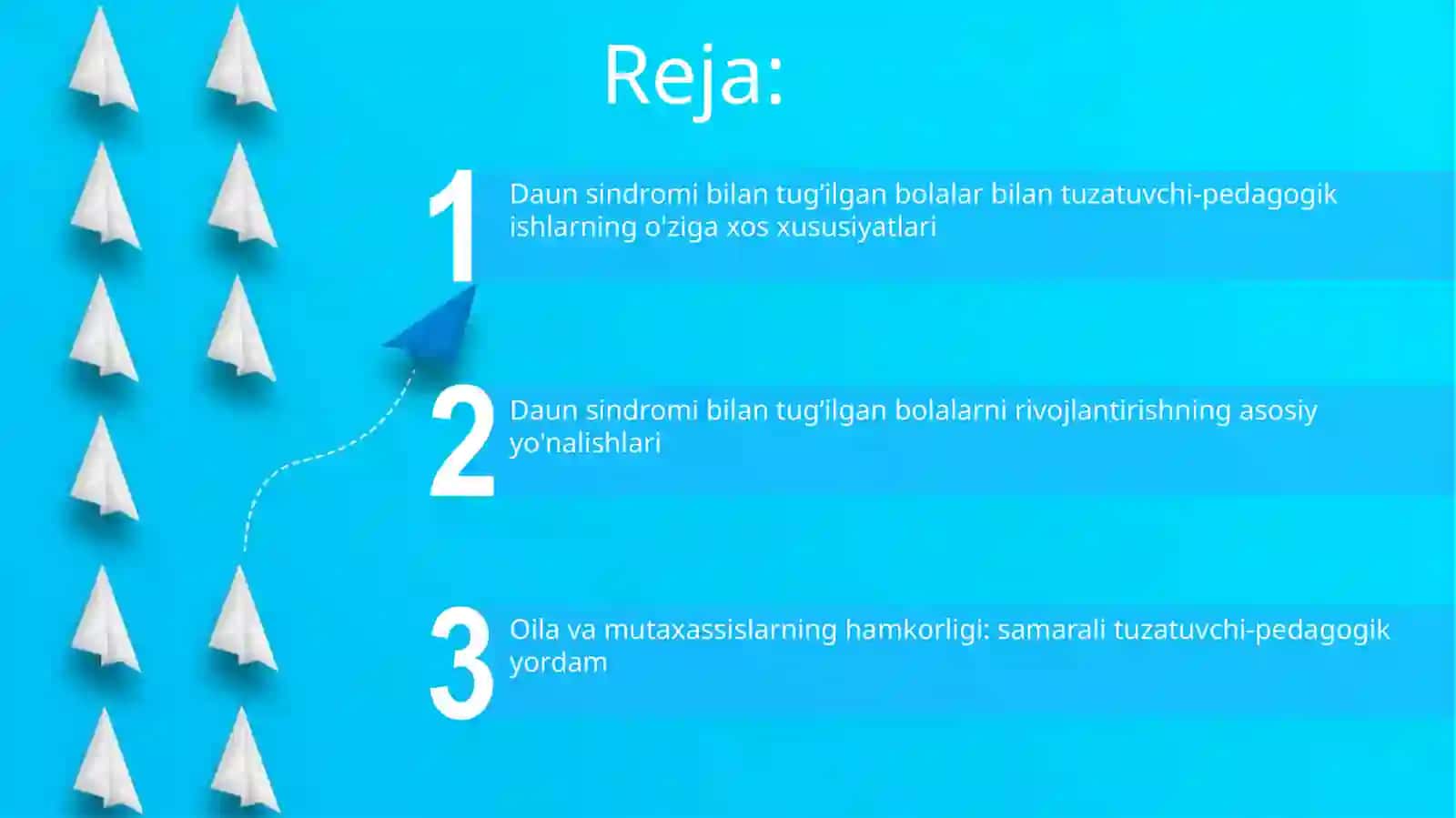 Reja:

1
Daun sindromi bilan tug’ilgan bolalar bilan tuzatuvchi-pedagogik ishlarning o'ziga xos xususiyatlari

2
Daun sindromi bilan tug’ilgan bolalarni rivojlantirishning asosiy yo'nalishlari

3
Oila va mutaxassislarning hamkorligi: samarali tuzatuvchi-pedagogik yordam